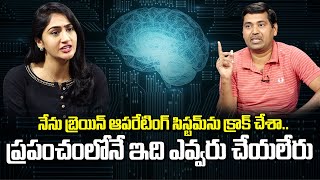 నేను బ్రెయిన్ ఆపరేటింగ్ సిస్టమ్‌ను క్రాక్ చేశా..
ప్రపంచంలోనే ఇది ఎవ్వరు చేయలేరు